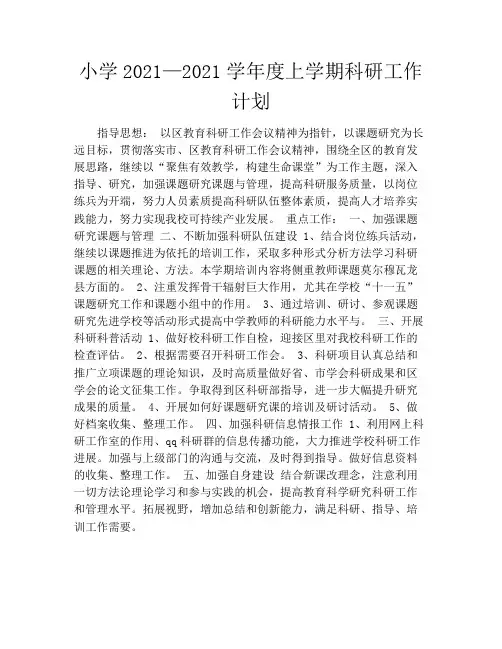 小学 2021—2021 学年度上学期科研工作计划

指导思想： 以区教育科研工作会议精神为指针，以课题研究为长远目标，贯彻落实市、区教育科研工作会议精神，围绕全区的教育发展思路，继续以“聚焦有效教学，构建生命课堂”为工作主题，深入指导、研究，加强课题研究课题与管理，提高科研服务质量，以岗位练兵为开端，努力人员素质提高科研队伍整体素质，提高人才培养实践能力，努力实现我校可持续产业发展。 重点工作： 一、加强课题研究课题与管理 二、不断加强科研队伍建设 1、结合岗位练兵活动，继续以课题推进为依托的培训工作，采取多种形式分析方法学习科研课题的相关理论、方法。本学期培训内容将侧重教师课题莫尔穆瓦龙县方面的。 2、注重发挥骨干辐射巨大作用，尤其在学校“十一五”课题研究工作和课题小组中的作用。 3、通过培训、研讨、参观课题研究先进学校等活动形式提高中学教师的科研能力水平与。 三、开展科研科普活动 1、做好校科研工作自检，迎接区里对我校科研工作的检查评估。 2、根据需要召开科研工作会。 3、科研项目认真总结和推广立项课题的理论知识，及时高质量做好省、市学会科研成果和区学会的论文征集工作。争取得到区科研部指导，进一步大幅提升研究成果的质量。 4、开展如何好课题研究课的培训及研讨活动。 5、做好档案收集、整理工作。 四、加强科研信息情报工作 1、利用网上科研工作室的作用、qq 科研群的信息传播功能，大力推进学校科研工作进展。加强与上级部门的沟通与交流，及时得到指导。做好信息资料的收集、整理工作。 五、加强自身建设 结合新课改理念，注意利用一切方法论理论学习和参与实践的机会，提高教育科学研究科研工作和管理水平。拓展视野，增加总结和创新能力，满足科研、指导、培训工作需要。